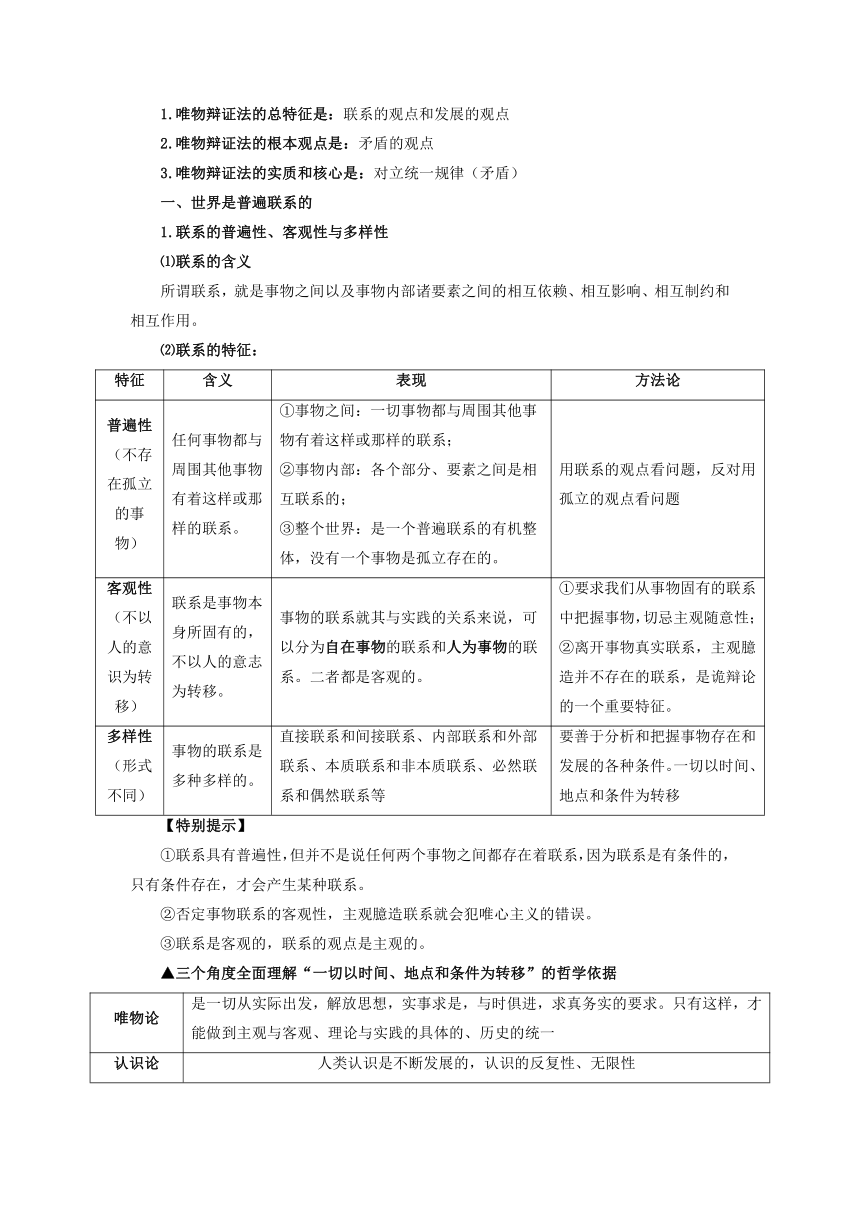 1.唯物辩证法的总特征是：联系的观点和发展的观点

2.唯物辩证法的根本观点是：矛盾的观点

3.唯物辩证法的实质和核心是：对立统一规律（矛盾）

一、世界是普遍联系的

1.联系的普遍性、客观性与多样性

⑴联系的含义

所谓联系，就是事物之间以及事物内部诸要素之间的相互依赖、相互影响、相互制约和相互作用。

⑵联系的特征：

| 特征 | 含义 | 表现 | 方法论 |
|---|---|---|---|
| 普遍性（不存在孤立的事物） | 任何事物都与周围其他事物有着这样或那样的联系。 | ①事物之间：一切事物都与周围其他事物有着这样或那样的联系；②事物内部：各个部分、要素之间是相互联系的；③整个世界：是一个普遍联系的有机整体，没有一个事物是孤立存在的。 | 用联系的观点看问题，反对用孤立的观点看问题 |
| 客观性（不以人的意识为转移） | 联系是事物本身所固有的，不以人的意志为转移。 | 事物的联系就其与实践的关系来说，可以分为自在事物的联系和人为事物的联系。二者都是客观的。 | ①要求我们从事物固有的联系中把握事物，切忌主观随意性；②离开事物真实联系，主观臆造并不存在的联系，是诡辩论的一个重要特征。 |
| 多样性（形式不同） | 事物的联系是多种多样的。 | 直接联系和间接联系、内部联系和外部联系、本质联系和非本质联系、必然联系和偶然联系等 | 要善于分析和把握事物存在和发展的各种条件。一切以时间、地点和条件为转移 |

【特别提示】

①联系具有普遍性，但并不是说任何两个事物之间都存在着联系，因为联系是有条件的，只有条件存在，才会产生某种联系。

②否定事物联系的客观性，主观臆造联系就会犯唯心主义的错误。

③联系是客观的，联系的观点是主观的。

▲三个角度全面理解“一切以时间、地点和条件为转移”的哲学依据

| 唯物论 | 是一切从实际出发，解放思想，实事求是，与时俱进，求真务实的要求。只有这样，才能做到主观与客观、理论与实践的具体的、历史的统一 |
|---|---|
| 认识论 | 人类认识是不断发展的，认识的反复性、无限性 |